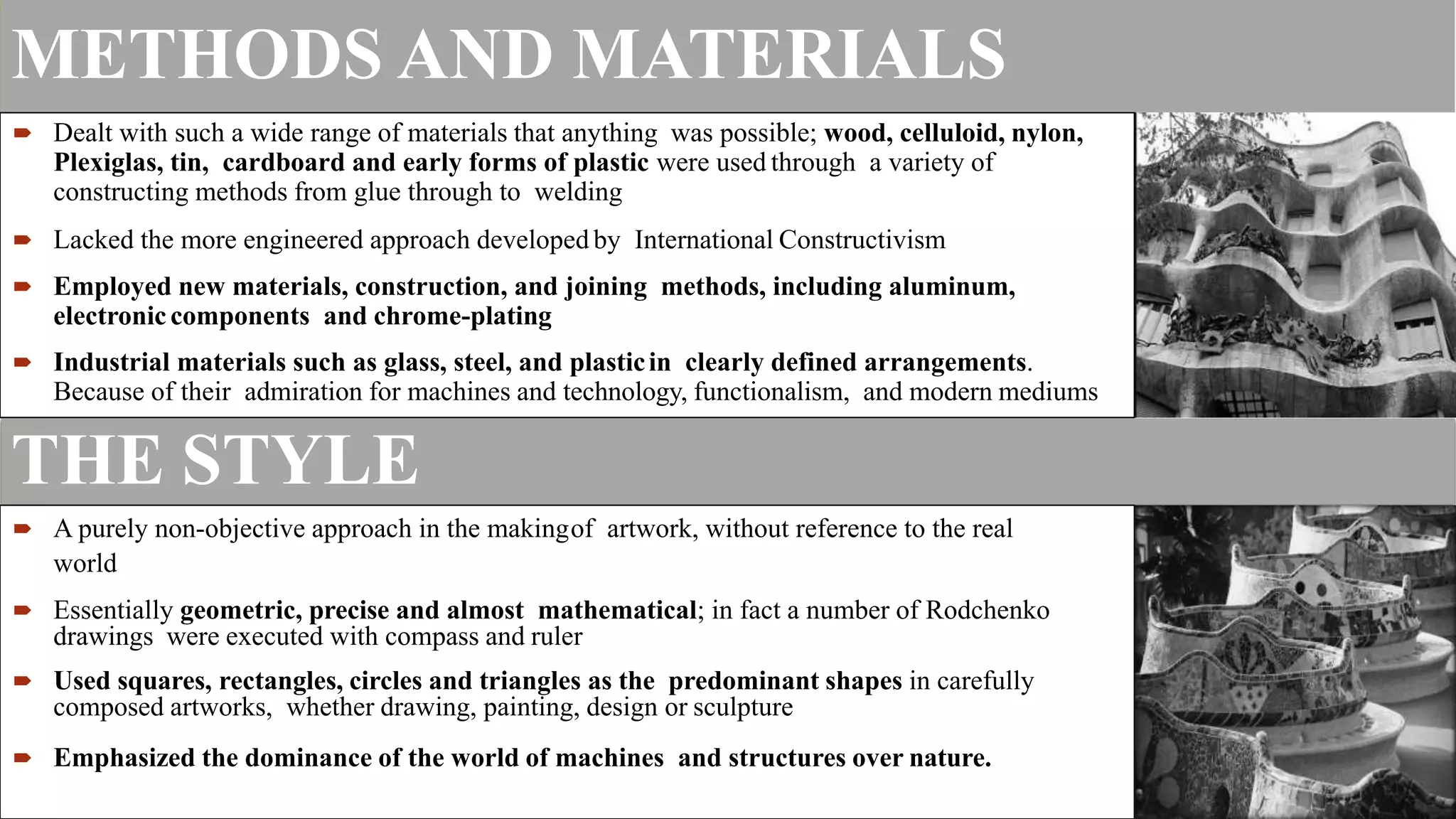 METHODS AND MATERIALS

➨ Dealt with such a wide range of materials that anything was possible; wood, celluloid, nylon, Plexiglas, tin, cardboard and early forms of plastic were used through a variety of constructing methods from glue through to welding

➨ Lacked the more engineered approach developed by International Constructivism

➨ Employed new materials, construction, and joining methods, including aluminum, electronic components and chrome-plating

➨ Industrial materials such as glass, steel, and plastic in clearly defined arrangements. Because of their admiration for machines and technology, functionalism, and modern mediums

THE STYLE

➨ A purely non-objective approach in the making of artwork, without reference to the real world

➨ Essentially geometric, precise and almost mathematical; in fact a number of Rodchenko drawings were executed with compass and ruler

➨ Used squares, rectangles, circles and triangles as the predominant shapes in carefully composed artworks, whether drawing, painting, design or sculpture

➨ Emphasized the dominance of the world of machines and structures over nature.